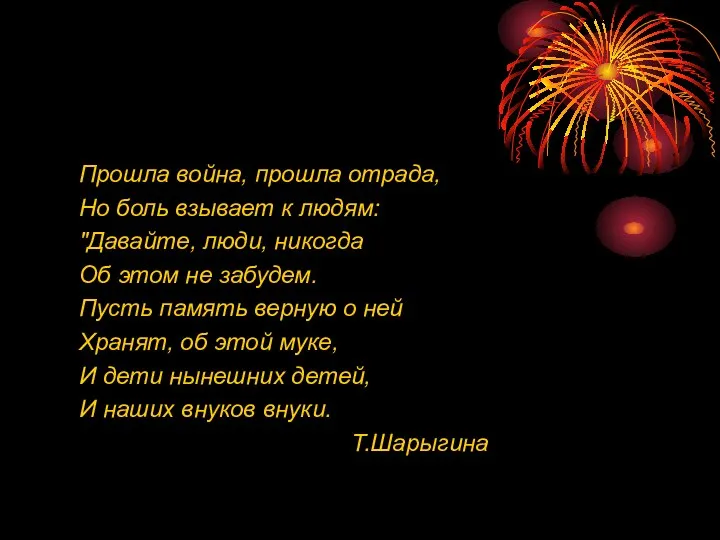 Прошла война, прошла отрада,
Но боль взывает к людям:
"Давайте, люди, никогда
Об этом не забудем.
Пусть память верную о ней
Хранят, об этой муке,
И дети нынешних детей,
И наших внуков внуки.

Т.Шарыгина